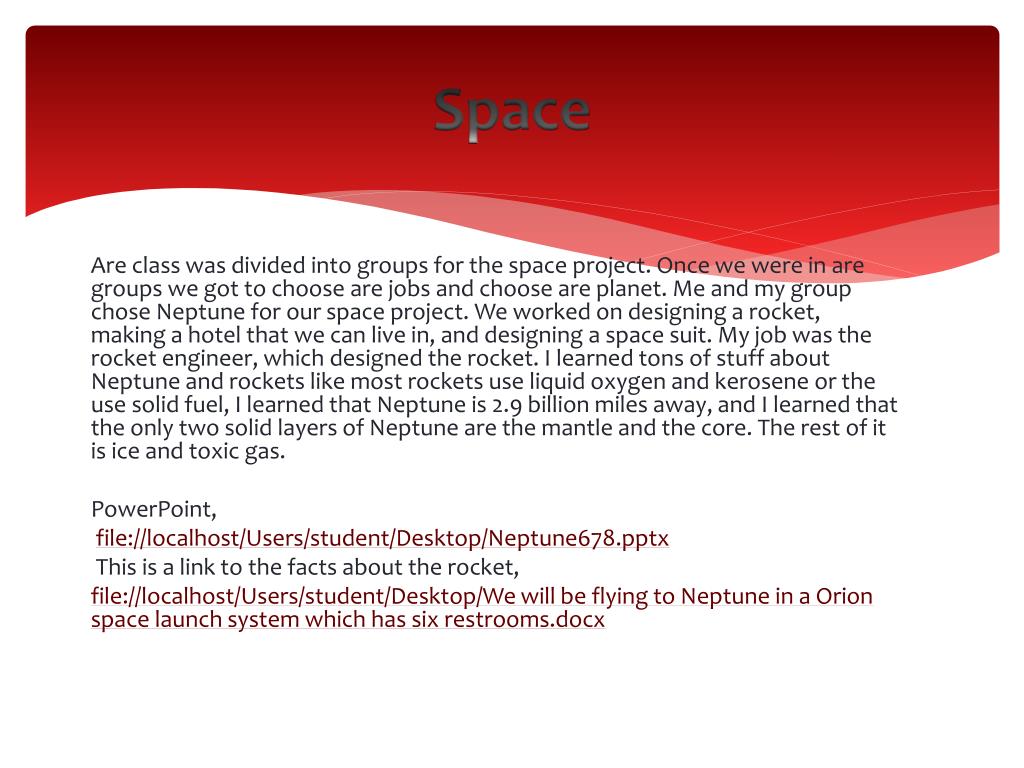 Space

Are class was divided into groups for the space project. Once we were in are groups we got to choose are jobs and choose are planet. Me and my group chose Neptune for our space project. We worked on designing a rocket, making a hotel that we can live in, and designing a space suit. My job was the rocket engineer, which designed the rocket. I learned tons of stuff about Neptune and rockets like most rockets use liquid oxygen and kerosene or the use solid fuel, I learned that Neptune is 2.9 billion miles away, and I learned that the only two solid layers of Neptune are the mantle and the core. The rest of it is ice and toxic gas.

PowerPoint,
file://localhost/Users/student/Desktop/Neptune678.pptx
This is a link to the facts about the rocket,
file://localhost/Users/student/Desktop/We will be flying to Neptune in a Orion space launch system which has six restrooms.docx